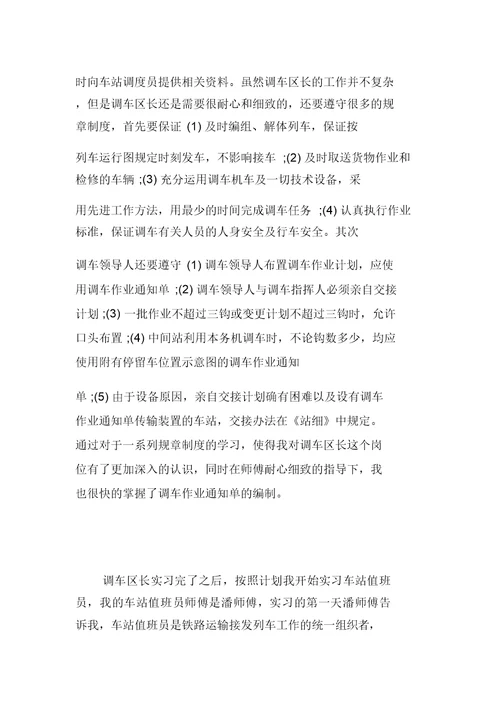 时向车站调度员提供相关资料。虽然调车区长的工作并不复杂，但是调车区长还是需要很耐心和细致的，还要遵守很多的规章制度，首先要保证 (1) 及时编组、解体列车，保证按

列车运行图规定时刻发车，不影响接车 ;(2) 及时取送货物作业和检修的车辆 ;(3) 充分运用调车机车及一切技术设备，采

用先进工作方法，用最少的时间完成调车任务 ;(4) 认真执行作业标准，保证调车有关人员的人身安全及行车安全。其次

调车领导人还要遵守 (1) 调车领导人布置调车作业计划，应使用调车作业通知单 ;(2) 调车领导人与调车指挥人必须亲自交接计划 ;(3) 一批作业不超过三钩或变更计划不超过三钩时，允许口头布置 ;(4) 中间站利用本务机调车时，不论钩数多少，均应使用附有停留车位置示意图的调车作业通知

单 ;(5) 由于设备原因，亲自交接计划确有困难以及设有调车作业通知单传输装置的车站，交接办法在《站细》中规定。通过对于一系列规章制度的学习，使得我对调车区长这个岗位有了更加深入的认识，同时在师傅耐心细致的指导下，我也很快的掌握了调车作业通知单的编制。

调车区长实习完了之后，按照计划我开始实习车站值班员，我的车站值班员师傅是潘师傅，实习的第一天潘师傅告诉我，车站值班员是铁路运输接发列车工作的统一组织者，